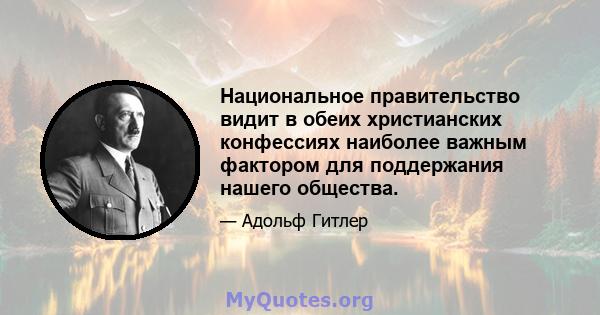 Национальное правительство видит в обеих христианских конфессиях наиболее важным фактором для поддержания нашего общества.

— Адольф Гитлер

MyQuotes.org